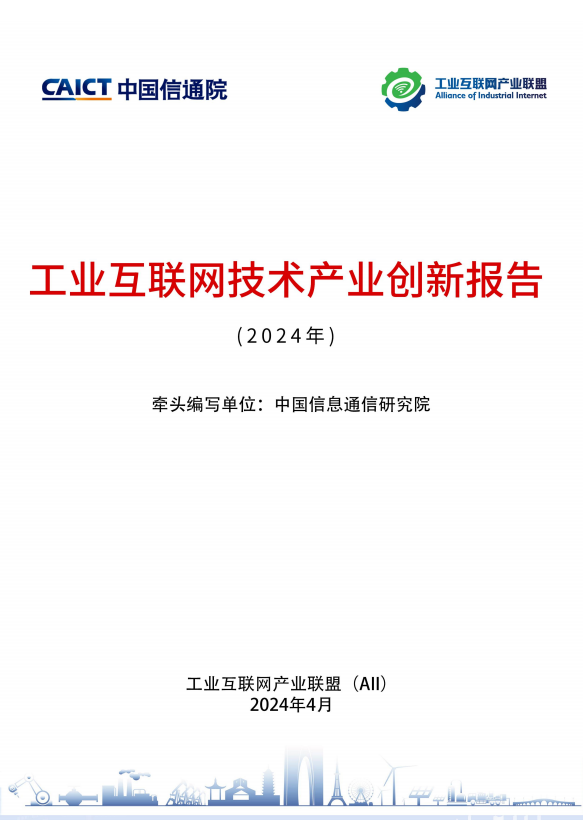 CAICT 中国信通院

工业互联网产业联盟
Alliance of Industrial Internet

工业互联网技术产业创新报告

（2024年）

牵头编写单位：中国信息通信研究院

工业互联网产业联盟（AII）
2024年4月